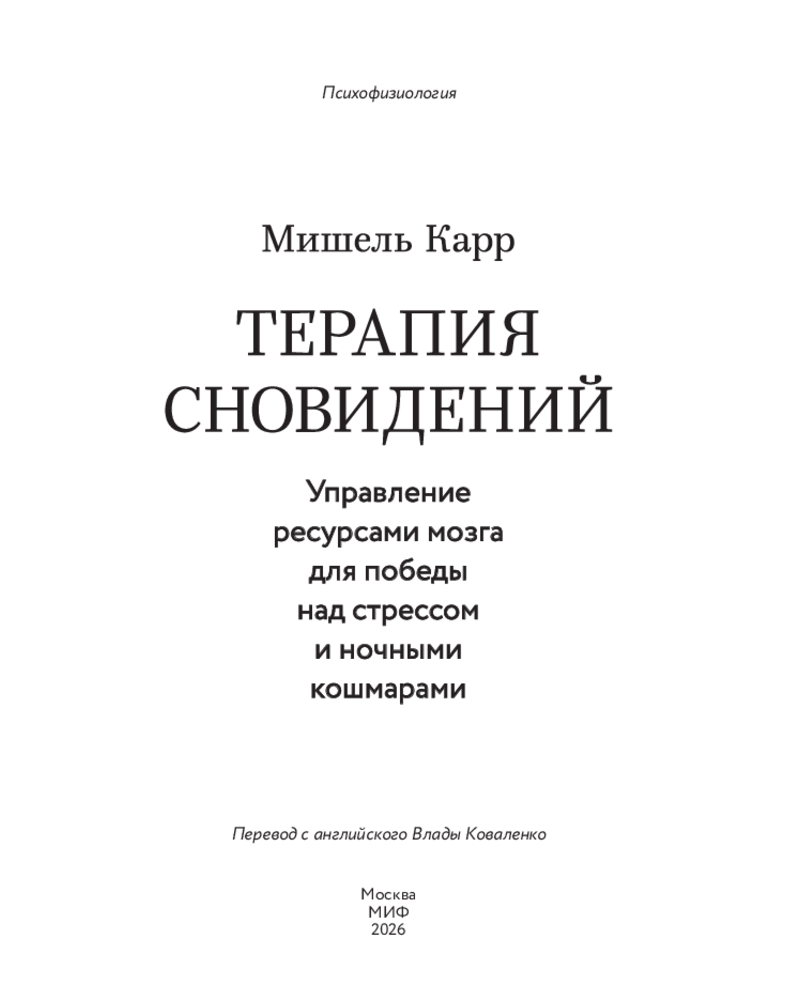 Психофизиология

Мишель Карр

ТЕРАПИЯ СНОВИДЕНИЙ

Управление ресурсами мозга для победы над стрессом и ночными кошмарами

Перевод с английского Влады Коваленко

Москва
МИФ
2026